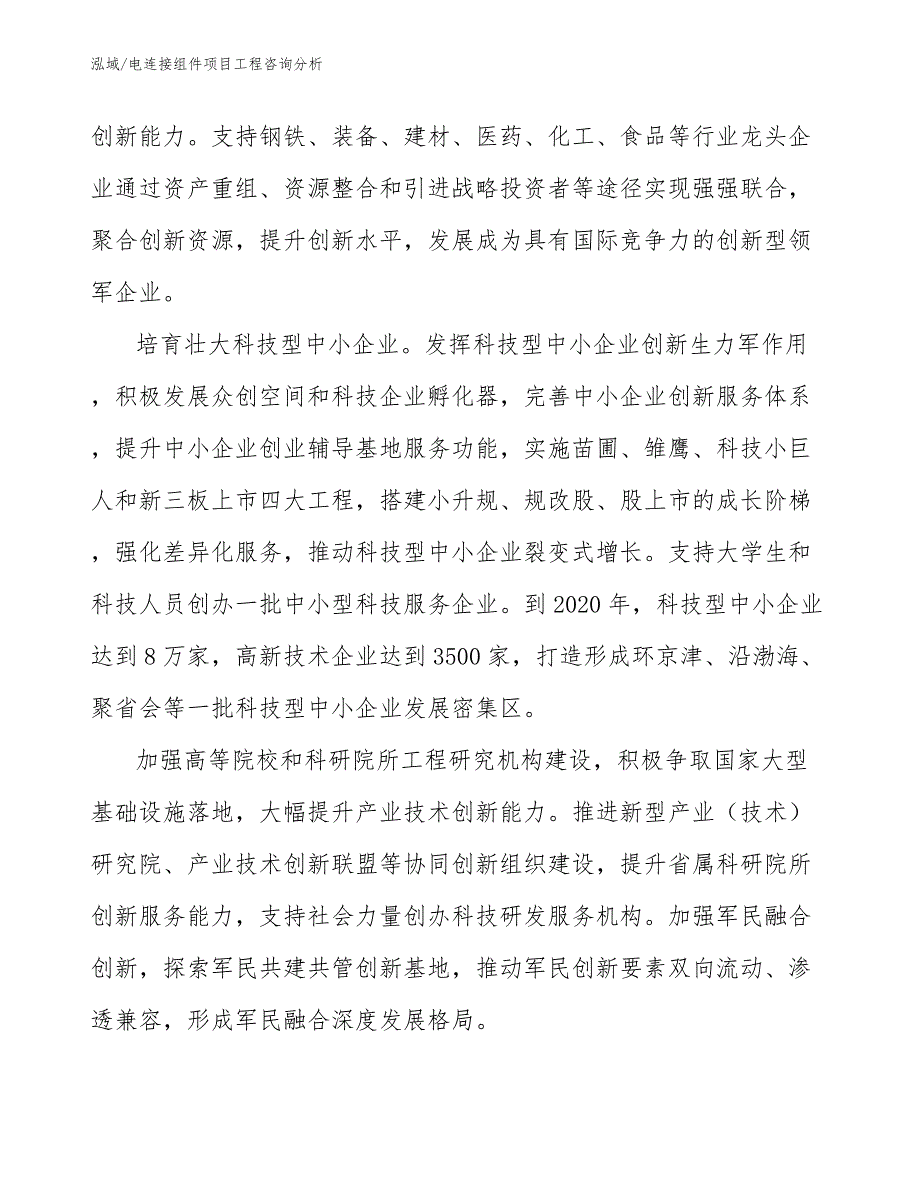 泓域/电连接组件项目工程咨询分析

创新能力。支持钢铁、装备、建材、医药、化工、食品等行业龙头企业通过资产重组、资源整合和引进战略投资者等途径实现强强联合，聚合创新资源，提升创新水平，发展成为具有国际竞争力的创新型领军企业。

培育壮大科技型中小企业。发挥科技型中小企业创新生力军作用，积极发展众创空间和科技企业孵化器，完善中小企业创新服务体系，提升中小企业创业辅导基地服务功能，实施苗圃、雏鹰、科技小巨人和新三板上市四大工程，搭建小升规、规改股、股上市的成长阶梯，强化差异化服务，推动科技型中小企业裂变式增长。支持大学生和科技人员创办一批中小型科技服务企业。到2020年，科技型中小企业达到8万家，高新技术企业达到3500家，打造形成环京津、沿渤海、聚省会等一批科技型中小企业发展密集区。

加强高等院校和科研院所工程研究机构建设，积极争取国家大型基础设施落地，大幅提升产业技术创新能力。推进新型产业（技术）研究院、产业技术创新联盟等协同创新组织建设，提升省属科研院所创新服务能力，支持社会力量创办科技研发服务机构。加强军民融合创新，探索军民共建共管创新基地，推动军民创新要素双向流动、渗透兼容，形成军民融合深度发展格局。